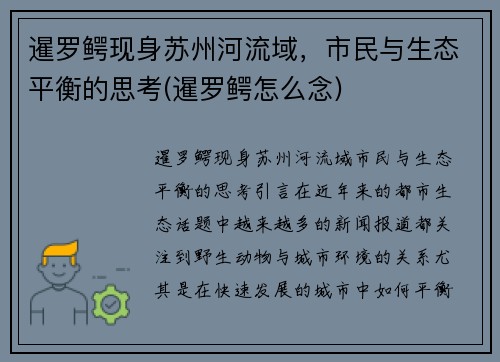 暹罗鳄现身苏州河流域，市民与生态平衡的思考(暹罗鳄怎么念)

暹罗鳄现身苏州河流域市民与生态平衡的思考引言在近年来的都市生态话题中越来越多的新闻报道都关注到野生动物与城市环境的关系尤其是在快速发展的城市中如何平衡